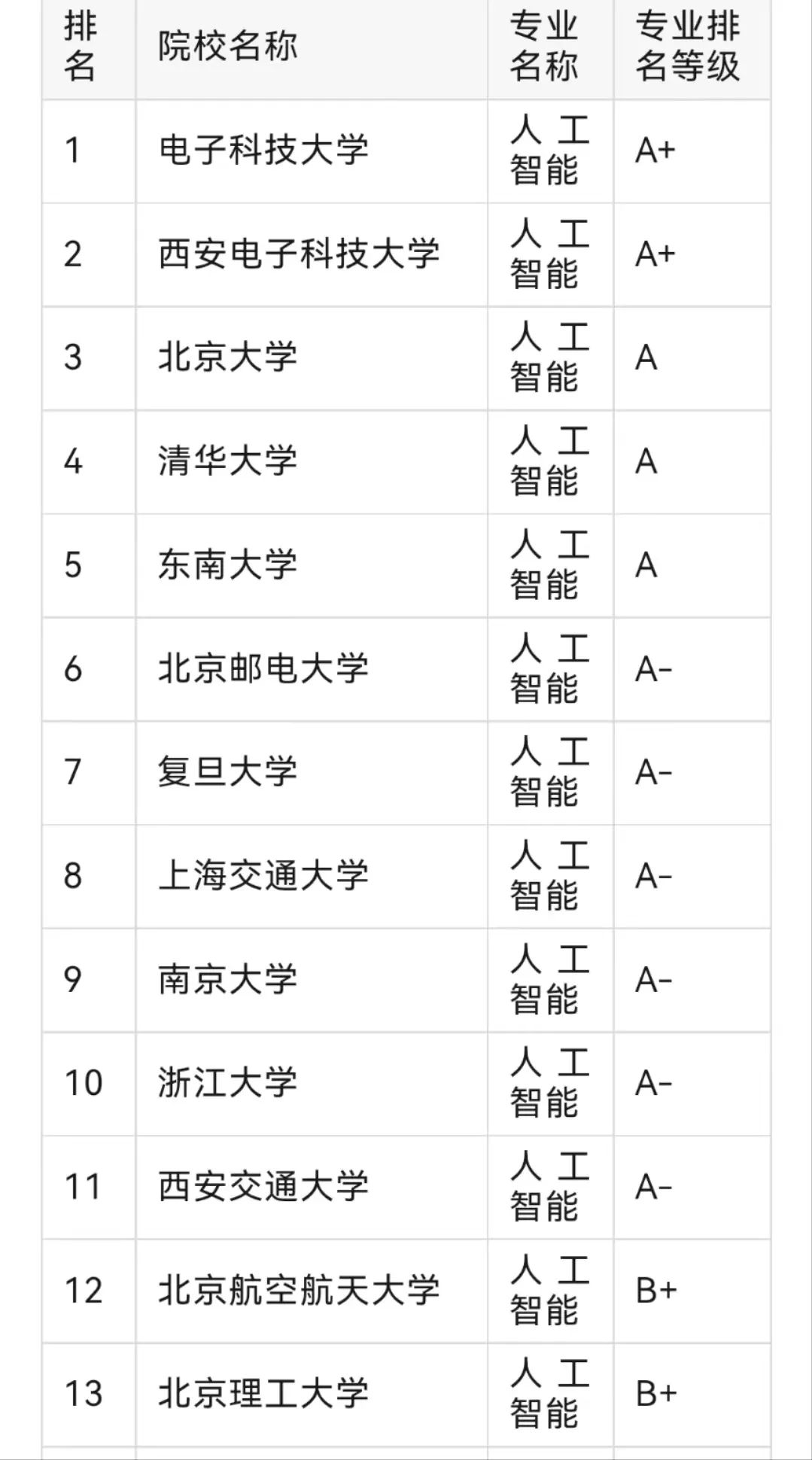 | 排名 | 院校名称 | 专业名称 | 专业排名等级 |
|---|---|---|---|
| 1 | 电子科技大学 | 人工智能 | A+ |
| 2 | 西安电子科技大学 | 人工智能 | A+ |
| 3 | 北京大学 | 人工智能 | A |
| 4 | 清华大学 | 人工智能 | A |
| 5 | 东南大学 | 人工智能 | A |
| 6 | 北京邮电大学 | 人工智能 | A- |
| 7 | 复旦大学 | 人工智能 | A- |
| 8 | 上海交通大学 | 人工智能 | A- |
| 9 | 南京大学 | 人工智能 | A- |
| 10 | 浙江大学 | 人工智能 | A- |
| 11 | 西安交通大学 | 人工智能 | A- |
| 12 | 北京航空航天大学 | 人工智能 | B+ |
| 13 | 北京理工大学 | 人工智能 | B+ |